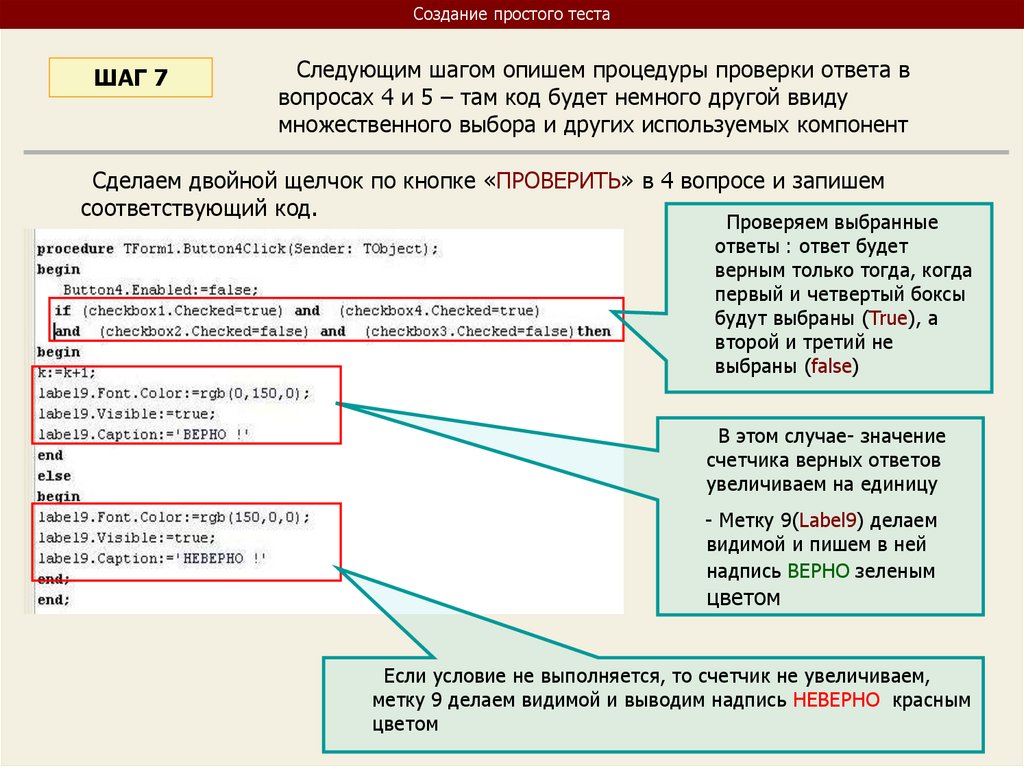 Создание простого теста

ШАГ 7

Следующим шагом опишем процедуры проверки ответа в вопросах 4 и 5 – там код будет немного другой ввиду множественного выбора и других используемых компонент

Сделаем двойной щелчок по кнопке «ПРОВЕРИТЬ» в 4 вопросе и запишем соответствующий код.

procedure TForm1.Button4Click(Sender: TObject);
begin
Button4.Enabled:=false;
if (checkbox1.Checked=true) and (checkbox4.Checked=true)
and (checkbox2.Checked=false) and (checkbox3.Checked=false)then
begin
k:=k+1;
label9.Font.Color:=rgb(0,150,0);
label9.Visible:=true;
label9.Caption:='ВЕРНО !'
end
else
begin
label9.Font.Color:=rgb(150,0,0);
label9.Visible:=true;
label9.Caption:='НЕВЕРНО !'
end;
end;

Проверяем выбранные ответы : ответ будет верным только тогда, когда первый и четвертый боксы будут выбраны (True), а второй и третий не выбраны (false)

В этом случае- значение счетчика верных ответов увеличиваем на единицу

- Метку 9(Label9) делаем видимой и пишем в ней надпись ВЕРНО зеленым цветом

Если условие не выполняется, то счетчик не увеличиваем, метку 9 делаем видимой и выводим надпись НЕВЕРНО красным цветом